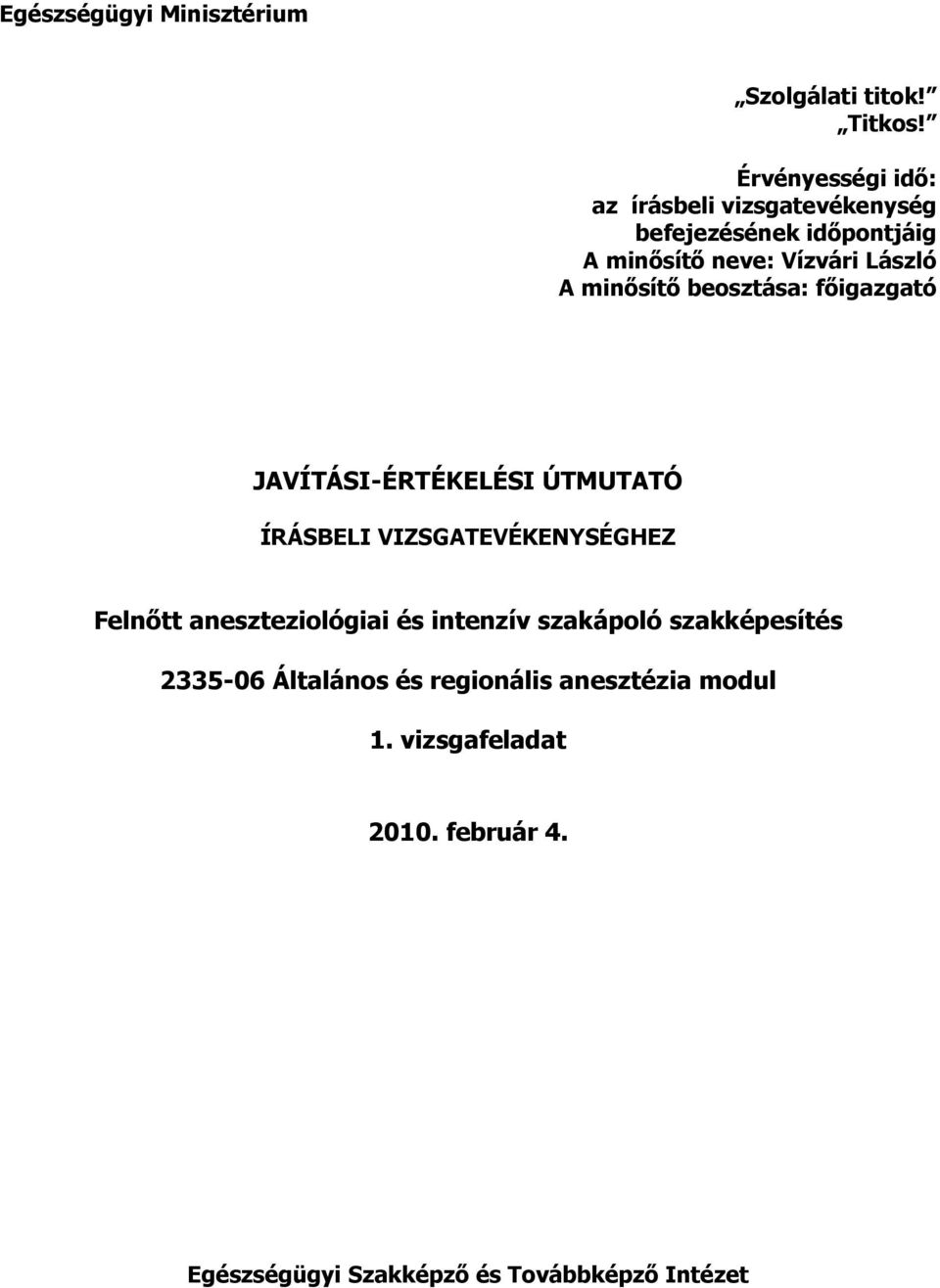 Egészségügyi Minisztérium

„Szolgálati titok!”
„Titkos!”

Érvényességi idő:
az írásbeli vizsgatevékenység befejezésének időpontjáig
A minősítő neve: Vízvári László
A minősítő beosztása: főigazgató

JAVÍTÁSI-ÉRTÉKELÉSI ÚTMUTATÓ

ÍRÁSBELI VIZSGATEVÉKENYSÉGHEZ

Felnőtt aneszteziológiai és intenzív szakápoló szakképesítés

2335-06 Általános és regionális anesztézia modul

1. vizsgafeladat

2010. február 4.

Egészségügyi Szakképző és Továbbképző Intézet